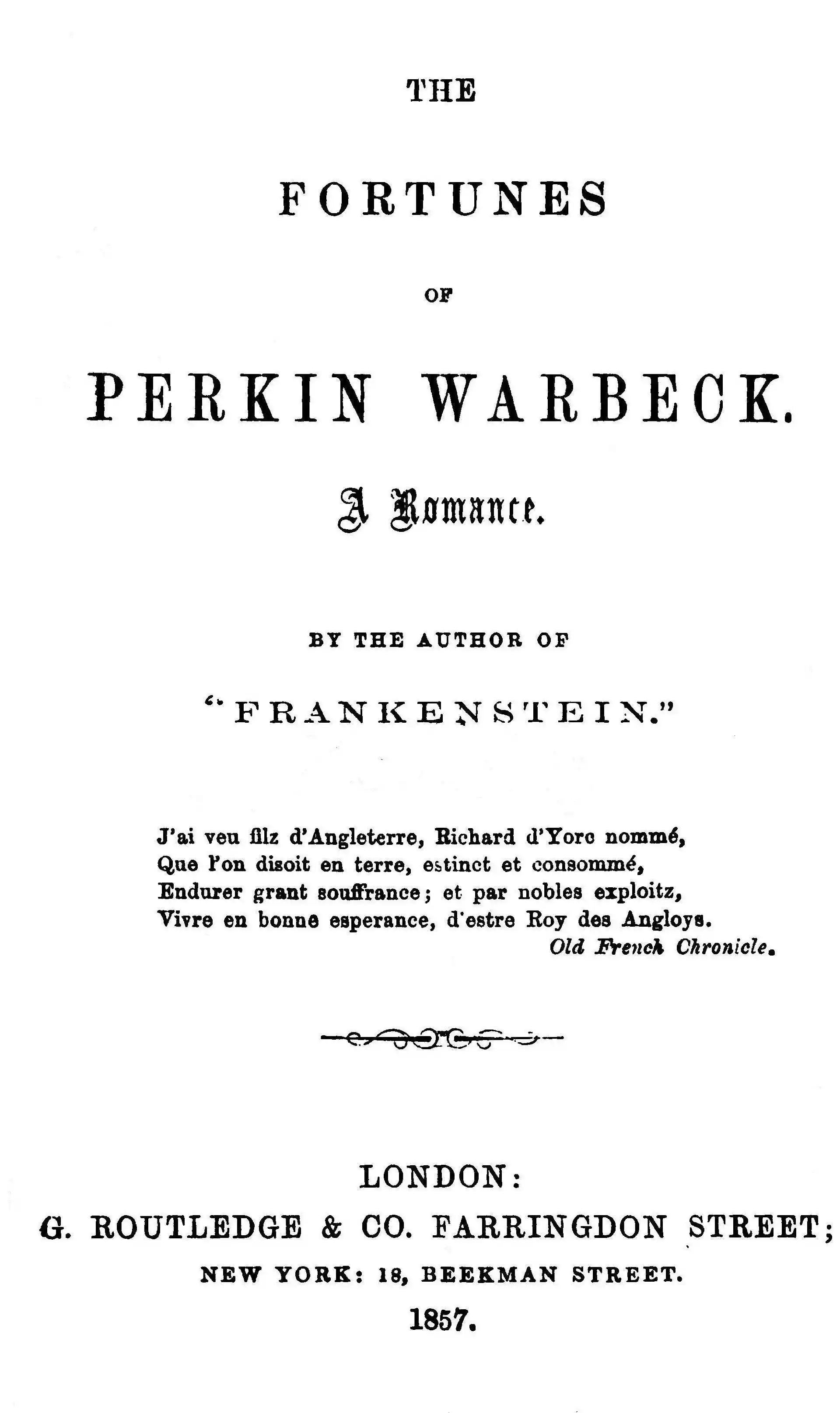 THE

FORTUNES

OF

PERKIN WARBECK.

A Romance.

BY THE AUTHOR OF

"FRANKENSTEIN."

J'ai veu filz d'Angleterre, Richard d'Yorc nommé,
Que l'on disoit en terre, estinct et consommé,
Endurer grant souffrance; et par nobles exploitz,
Vivre en bonne esperance, d'estre Roy des Angloys.
Old French Chronicle.

LONDON:
G. ROUTLEDGE & CO. FARRINGDON STREET;
NEW YORK: 18, BEEKMAN STREET.
1857.